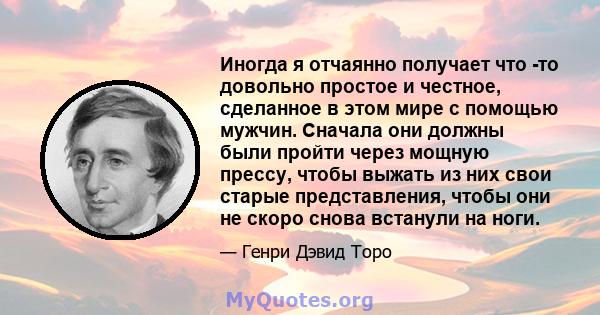 Иногда я отчаянно получает что -то довольно простое и честное, сделанное в этом мире с помощью мужчин. Сначала они должны были пройти через мощную прессу, чтобы выжать из них свои старые представления, чтобы они не скоро снова встанули на ноги.

— Генри Дэвид Торо

MyQuotes.org